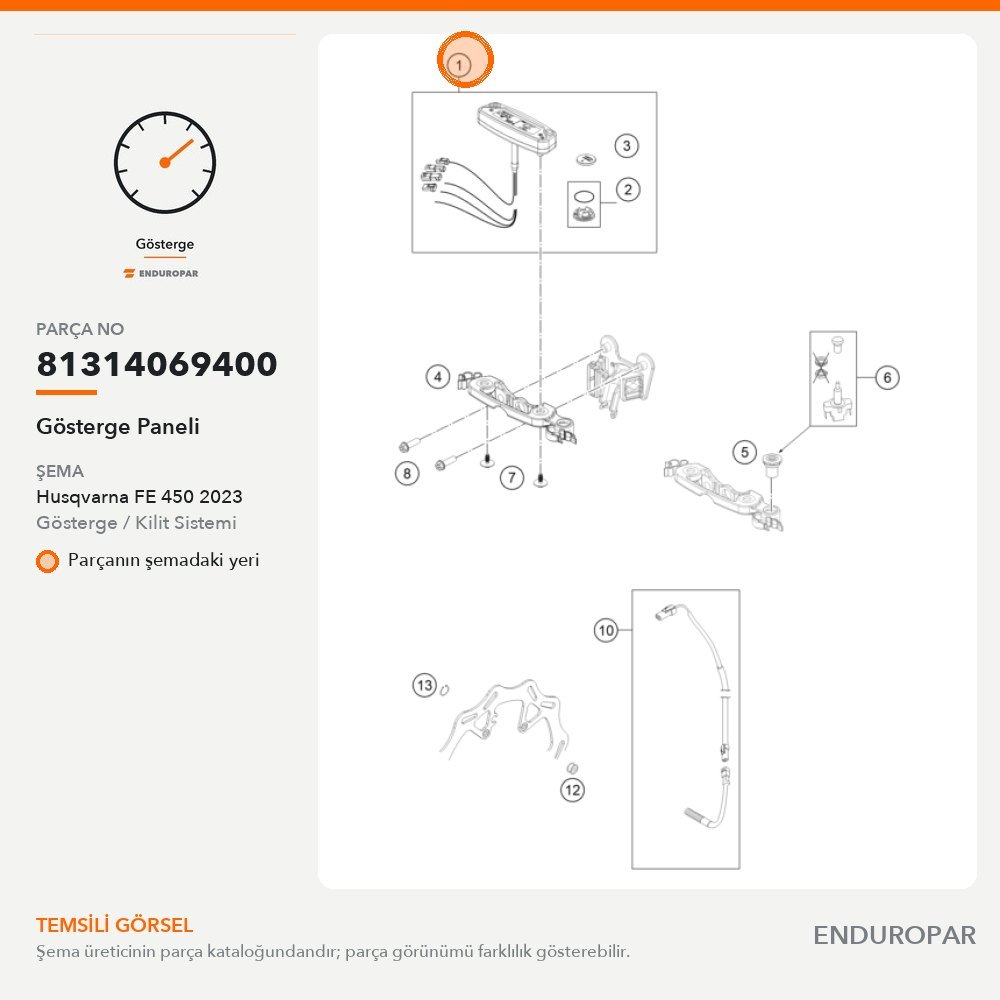 Gösterge

ENDUROPAR

PARÇA NO

81314069400

Gösterge Paneli

ŞEMA

Husqvarna FE 450 2023

Gösterge / Kilit Sistemi

Parçanın şemadaki yeri

1
3
2
4
6
5
8
7
10
13
12

TEMSİLİ GÖRSEL

Şema üreticinin parça kataloğundandır; parça görünümü farklılık gösterebilir.

ENDUROPAR